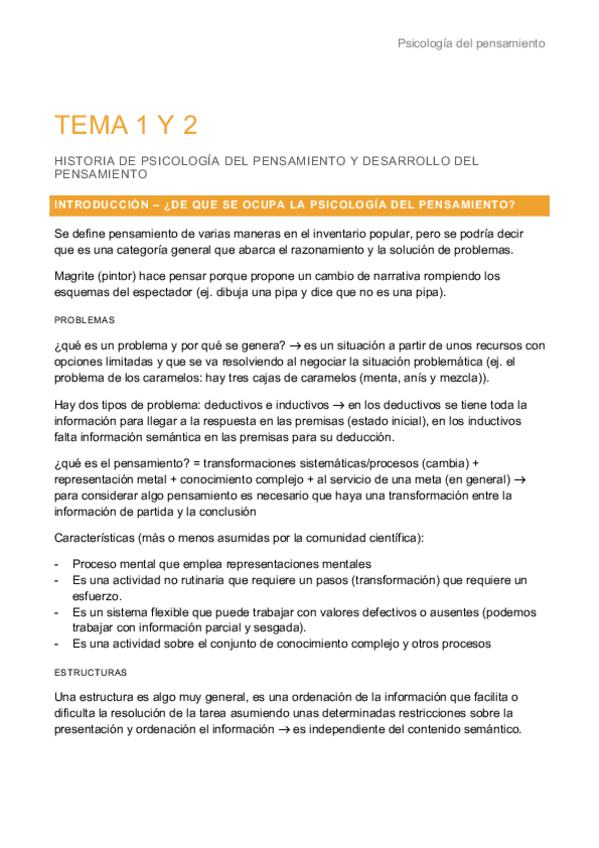 Psicología del pensamiento

TEMA 1 Y 2

HISTORIA DE PSICOLOGÍA DEL PENSAMIENTO Y DESARROLLO DEL PENSAMIENTO

INTRODUCCIÓN – ¿DE QUE SE OCUPA LA PSICOLOGÍA DEL PENSAMIENTO?

Se define pensamiento de varias maneras en el inventario popular, pero se podría decir que es una categoría general que abarca el razonamiento y la solución de problemas.

Magrite (pintor) hace pensar porque propone un cambio de narrativa rompiendo los esquemas del espectador (ej. dibuja una pipa y dice que no es una pipa).

PROBLEMAS

¿qué es un problema y por qué se genera? → es un situación a partir de unos recursos con opciones limitadas y que se va resolviendo al negociar la situación problemática (ej. el problema de los caramelos: hay tres cajas de caramelos (menta, anís y mezcla)).

Hay dos tipos de problema: deductivos e inductivos → en los deductivos se tiene toda la información para llegar a la respuesta en las premisas (estado inicial), en los inductivos falta información semántica en las premisas para su deducción.

¿qué es el pensamiento? = transformaciones sistemáticas/procesos (cambia) + representación metal + conocimiento complejo + al servicio de una meta (en general) → para considerar algo pensamiento es necesario que haya una transformación entre la información de partida y la conclusión

Características (más o menos asumidas por la comunidad científica):

- Proceso mental que emplea representaciones mentales
- Es una actividad no rutinaria que requiere un pasos (transformación) que requiere un esfuerzo.
- Es un sistema flexible que puede trabajar con valores defectivos o ausentes (podemos trabajar con información parcial y sesgada).
- Es una actividad sobre el conjunto de conocimiento complejo y otros procesos

ESTRUCTURAS

Una estructura es algo muy general, es una ordenación de la información que facilita o dificulta la resolución de la tarea asumiendo unas determinadas restricciones sobre la presentación y ordenación el información → es independiente del contenido semántico.